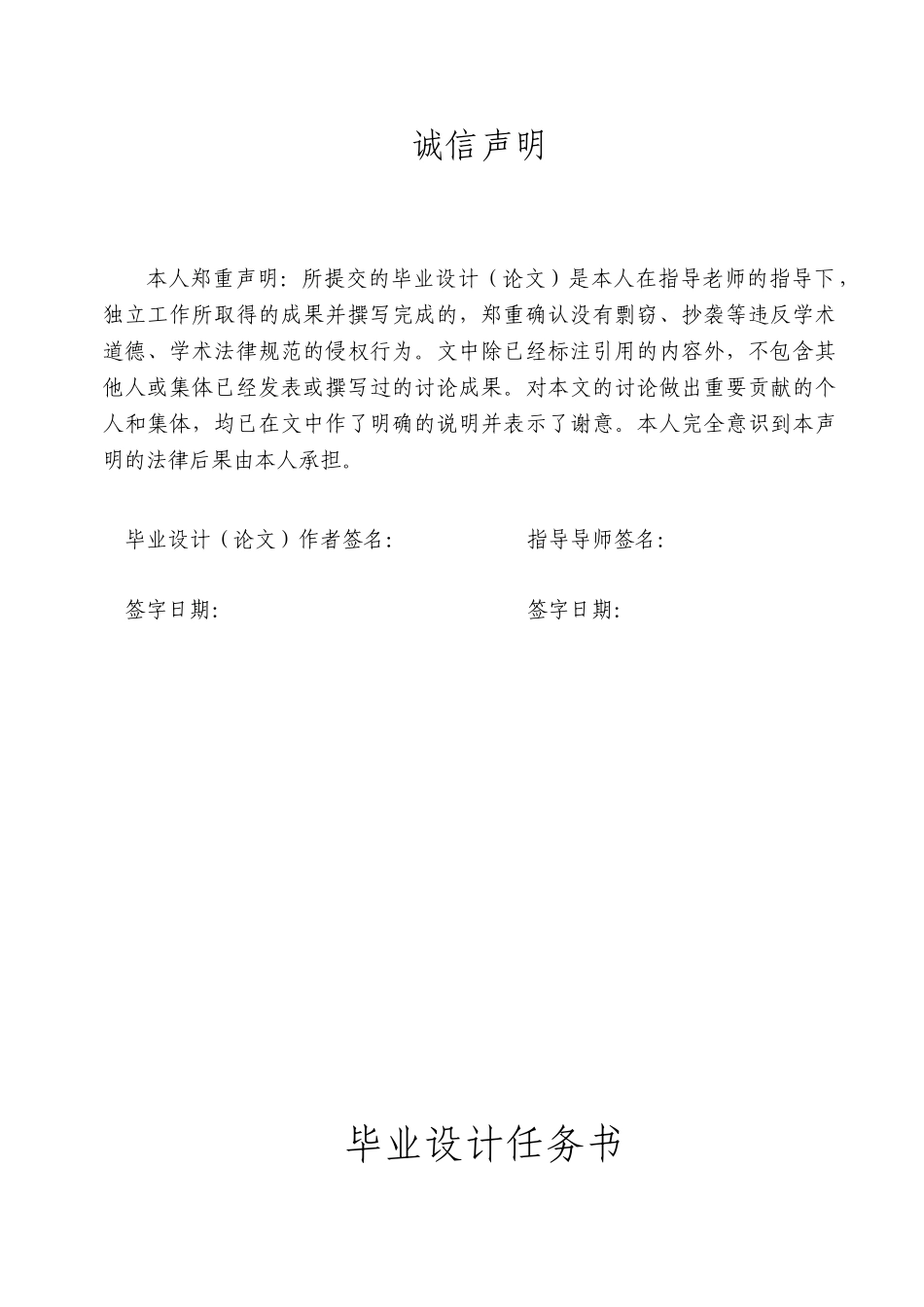 诚信声明

本人郑重声明：所提交的毕业设计（论文）是本人在指导老师的指导下，独立工作所取得的成果并撰写完成的，郑重确认没有剽窃、抄袭等违反学术道德、学术法律规范的侵权行为。文中除已经标注引用的内容外，不包含其他人或集体已经发表或撰写过的讨论成果。对本文的讨论做出重要贡献的个人和集体，均已在文中作了明确的说明并表示了谢意。本人完全意识到本声明的法律后果由本人承担。

毕业设计（论文）作者签名：

指导导师签名：

签字日期：

签字日期：

毕业设计任务书